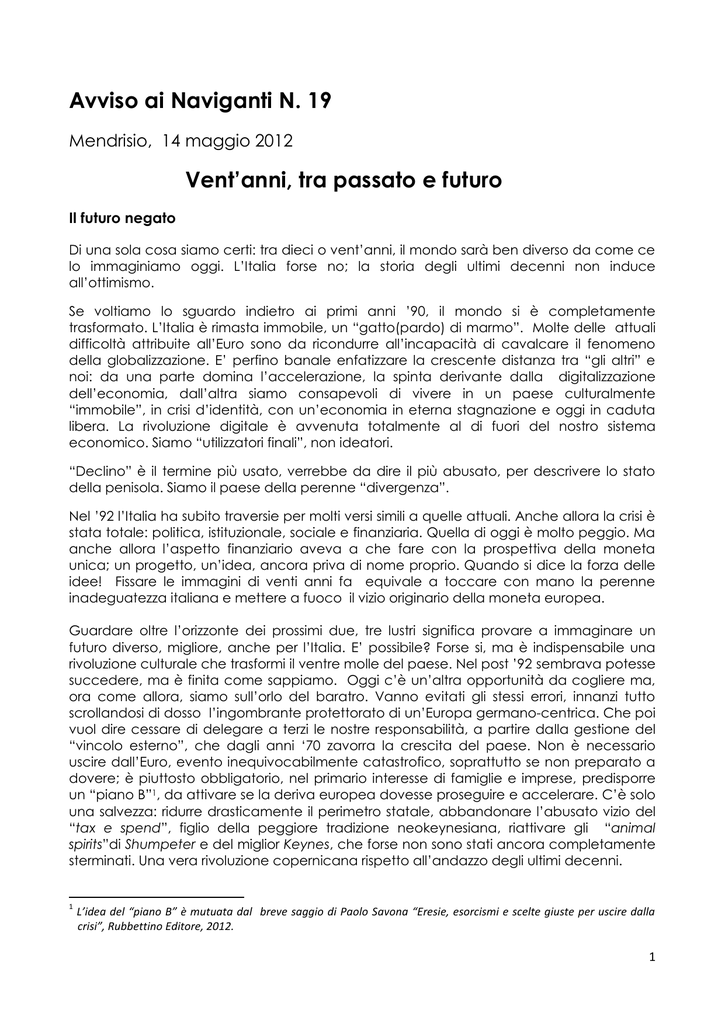 Avviso ai Naviganti N. 19

Mendrisio, 14 maggio 2012

Vent'anni, tra passato e futuro

Il futuro negato

Di una sola cosa siamo certi: tra dieci o vent'anni, il mondo sarà ben diverso da come ce lo immaginiamo oggi. L'Italia forse no; la storia degli ultimi decenni non induce all'ottimismo.

Se voltiamo lo sguardo indietro ai primi anni '90, il mondo si è completamente trasformato. L'Italia è rimasta immobile, un "gatto(pardo) di marmo". Molte delle attuali difficoltà attribuite all'Euro sono da ricondurre all'incapacità di cavalcare il fenomeno della globalizzazione. E' perfino banale enfatizzare la crescente distanza tra "gli altri" e noi: da una parte domina l'accelerazione, la spinta derivante dalla digitalizzazione dell'economia, dall'altra siamo consapevoli di vivere in un paese culturalmente "immobile", in crisi d'identità, con un'economia in eterna stagnazione e oggi in caduta libera. La rivoluzione digitale è avvenuta totalmente al di fuori del nostro sistema economico. Siamo "utilizzatori finali", non ideatori.

"Declino" è il termine più usato, verrebbe da dire il più abusato, per descrivere lo stato della penisola. Siamo il paese della perenne "divergenza".

Nel '92 l'Italia ha subito traversie per molti versi simili a quelle attuali. Anche allora la crisi è stata totale: politica, istituzionale, sociale e finanziaria. Quella di oggi è molto peggio. Ma anche allora l'aspetto finanziario aveva a che fare con la prospettiva della moneta unica; un progetto, un'idea, ancora priva di nome proprio. Quando si dice la forza delle idee! Fissare le immagini di venti anni fa equivale a toccare con mano la perenne inadeguatezza italiana e mettere a fuoco il vizio originario della moneta europea.

Guardare oltre l'orizzonte dei prossimi due, tre lustri significa provare a immaginare un futuro diverso, migliore, anche per l'Italia. E' possibile? Forse si, ma è indispensabile una rivoluzione culturale che trasformi il ventre molle del paese. Nel post '92 sembrava potesse succedere, ma è finita come sappiamo. Oggi c'è un'altra opportunità da cogliere ma, ora come allora, siamo sull'orlo del baratro. Vanno evitati gli stessi errori, innanzi tutto scrollandosi di dosso l'ingombrante protettorato di un'Europa germano-centrica. Che poi vuol dire cessare di delegare a terzi le nostre responsabilità, a partire dalla gestione del "vincolo esterno", che dagli anni '70 zavorra la crescita del paese. Non è necessario uscire dall'Euro, evento inequivocabilmente catastrofico, soprattutto se non preparato a dovere; è piuttosto obbligatorio, nel primario interesse di famiglie e imprese, predisporre un "piano B"$^1$, da attivare se la deriva europea dovesse proseguire e accelerare. C'è solo una salvezza: ridurre drasticamente il perimetro statale, abbandonare l'abusato vizio del "tax e spend", figlio della peggiore tradizione neokeynesiana, riattivare gli "animal spirits"di Shumpeter e del miglior Keynes, che forse non sono stati ancora completamente sterminati. Una vera rivoluzione copernicana rispetto all'andazzo degli ultimi decenni.

$^1$ L'idea del "piano B" è mutuata dal breve saggio di Paolo Savona "Eresie, esorcismi e scelte giuste per uscire dalla crisi", Rubbettino Editore, 2012.

1